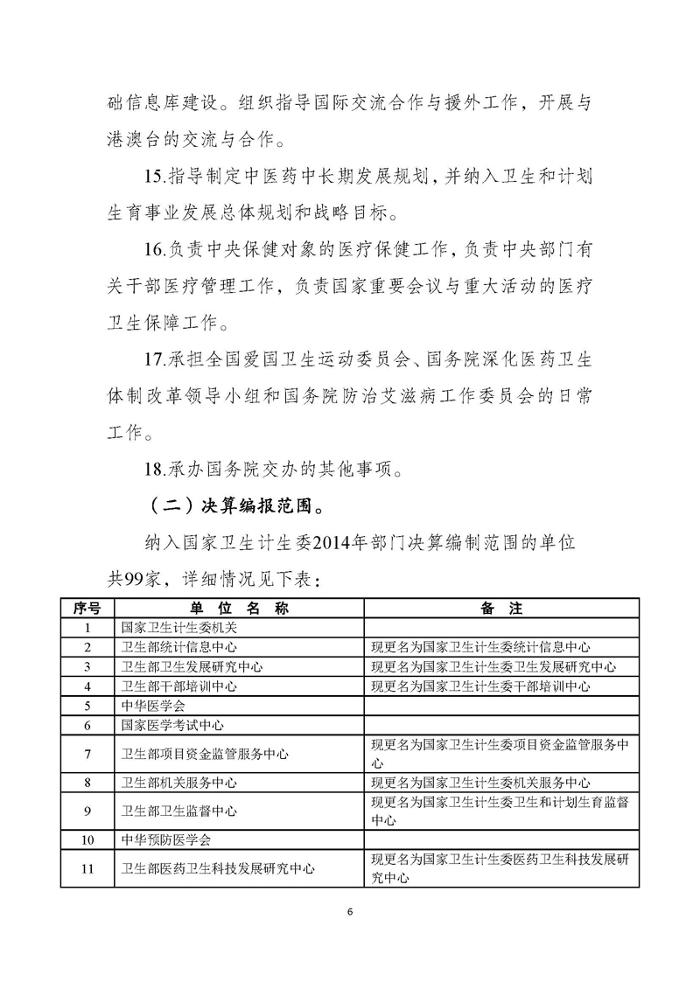 础信息库建设。组织指导国际交流合作与援外工作，开展与港澳台的交流与合作。

15.指导制定中医药中长期发展规划，并纳入卫生和计划生育事业发展总体规划和战略目标。

16.负责中央保健对象的医疗保健工作，负责中央部门有关干部医疗管理工作，负责国家重要会议与重大活动的医疗卫生保障工作。

17.承担全国爱国卫生运动委员会、国务院深化医药卫生体制改革领导小组和国务院防治艾滋病工作委员会的日常工作。

18.承办国务院交办的其他事项。

（二）决算编报范围。

纳入国家卫生计生委2014年部门决算编制范围的单位共99家，详细情况见下表：

| 序号 | 单 位 名 称 | 备 注 |
|---|---|---|
| 1 | 国家卫生计生委机关 | |
| 2 | 卫生部统计信息中心 | 现更名为国家卫生计生委统计信息中心 |
| 3 | 卫生部卫生发展研究中心 | 现更名为国家卫生计生委卫生发展研究中心 |
| 4 | 卫生部干部培训中心 | 现更名为国家卫生计生委干部培训中心 |
| 5 | 中华医学会 | |
| 6 | 国家医学考试中心 | |
| 7 | 卫生部项目资金监管服务中心 | 现更名为国家卫生计生委项目资金监管服务中心 |
| 8 | 卫生部机关服务中心 | 现更名为国家卫生计生委机关服务中心 |
| 9 | 卫生部卫生监督中心 | 现更名为国家卫生计生委卫生和计划生育监督中心 |
| 10 | 中华预防医学会 | |
| 11 | 卫生部医药卫生科技发展研究中心 | 现更名为国家卫生计生委医药卫生科技发展研究中心 |

6